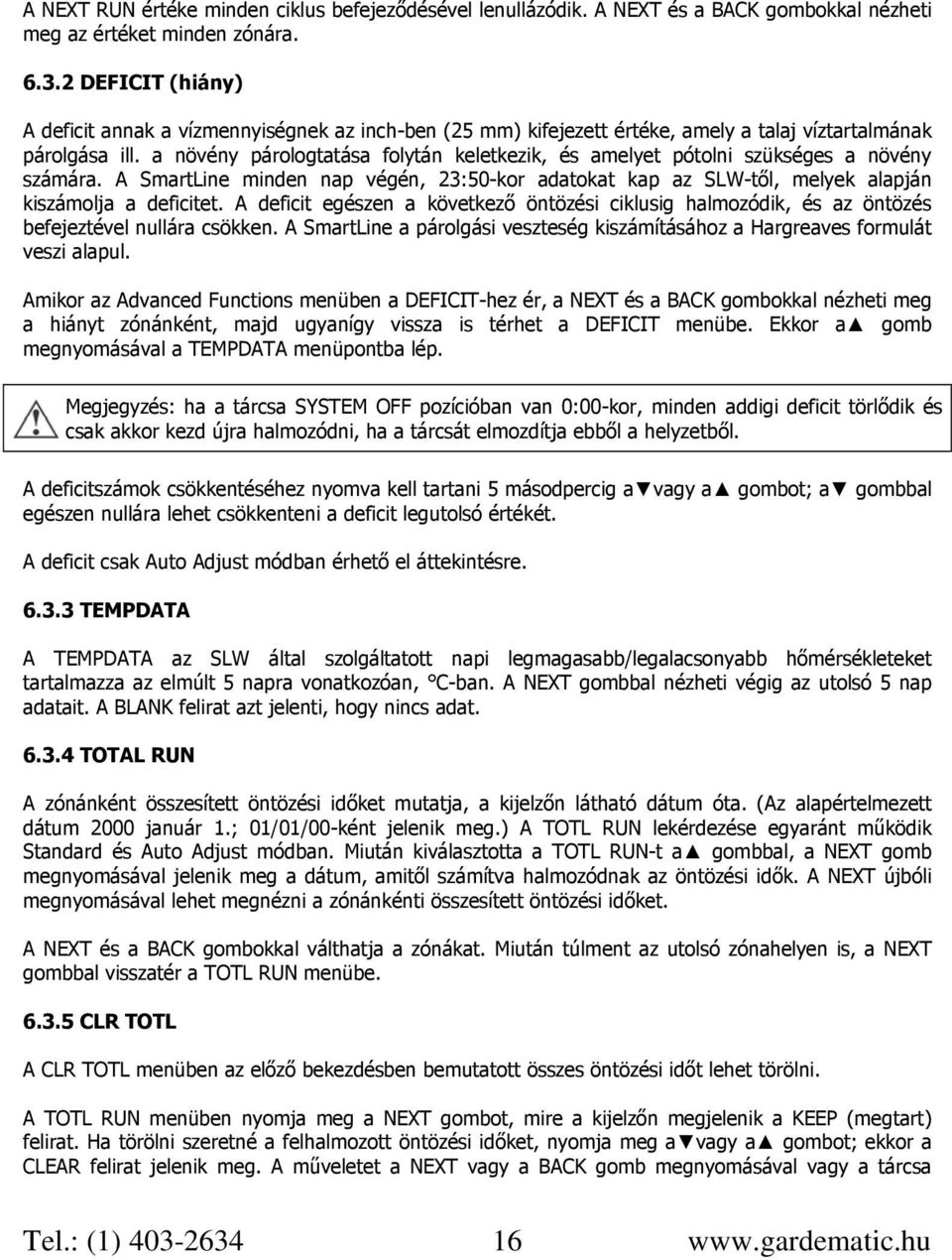 A NEXT RUN értéke minden ciklus befejeződésével lenullázódik. A NEXT és a BACK gombokkal nézheti meg az értéket minden zónára.

6.3.2 DEFICIT (hiány)

A deficit annak a vízmennyiségnek az inch-ben (25 mm) kifejezett értéke, amely a talaj víztartalmának párolgása ill. a növény párologtatása folytán keletkezik, és amelyet pótolni szükséges a növény számára. A SmartLine minden nap végén, 23:50-kor adatokat kap az SLW-től, melyek alapján kiszámolja a deficitet. A deficit egészen a következő öntözési ciklusig halmozódik, és az öntözés befejeztével nullára csökken. A SmartLine a párolgási veszteség kiszámításához a Hargreaves formulát veszi alapul.

Amikor az Advanced Functions menüben a DEFICIT-hez ér, a NEXT és a BACK gombokkal nézheti meg a hiányt zónánként, majd ugyanígy vissza is térhet a DEFICIT menübe. Ekkor a▲ gomb megnyomásával a TEMPDATA menüpontba lép.

Megjegyzés: ha a tárcsa SYSTEM OFF pozícióban van 0:00-kor, minden addigi deficit törlődik és csak akkor kezd újra halmozódni, ha a tárcsát elmozdítja ebből a helyzetből.

A deficitszámok csökkentéséhez nyomva kell tartani 5 másodpercig a▼vagy a▲ gombot; a▼ gombbal egészen nullára lehet csökkenteni a deficit legutolsó értékét.

A deficit csak Auto Adjust módban érhető el áttekintésre.

6.3.3 TEMPDATA

A TEMPDATA az SLW által szolgáltatott napi legmagasabb/legalacsonyabb hőmérsékleteket tartalmazza az elmúlt 5 napra vonatkozóan, °C-ban. A NEXT gombbal nézheti végig az utolsó 5 nap adatait. A BLANK felirat azt jelenti, hogy nincs adat.

6.3.4 TOTAL RUN

A zónánként összesített öntözési időket mutatja, a kijelzőn látható dátum óta. (Az alapértelmezett dátum 2000 január 1.; 01/01/00-ként jelenik meg.) A TOTL RUN lekérdezése egyaránt működik Standard és Auto Adjust módban. Miután kiválasztotta a TOTL RUN-t a▲ gombbal, a NEXT gomb megnyomásával jelenik meg a dátum, amitől számítva halmozódnak az öntözési idők. A NEXT újbóli megnyomásával lehet megnézni a zónánkénti összesített öntözési időket.

A NEXT és a BACK gombokkal válthatja a zónákat. Miután túlment az utolsó zónahelyen is, a NEXT gombbal visszatér a TOTL RUN menübe.

6.3.5 CLR TOTL

A CLR TOTL menüben az előző bekezdésben bemutatott összes öntözési időt lehet törölni.

A TOTL RUN menüben nyomja meg a NEXT gombot, mire a kijelzőn megjelenik a KEEP (megtart) felirat. Ha törölni szeretné a felhalmozott öntözési időket, nyomja meg a▼vagy a▲ gombot; ekkor a CLEAR felirat jelenik meg. A műveletet a NEXT vagy a BACK gomb megnyomásával vagy a tárcsa

Tel.: (1) 403-2634 16 www.gardematic.hu